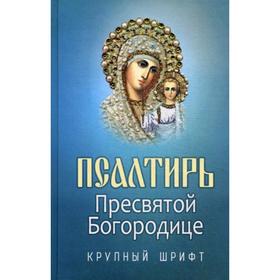 ПСАЛТИРЬ
Пресвятой Богородице

КРУПНЫЙ ШРИФТ